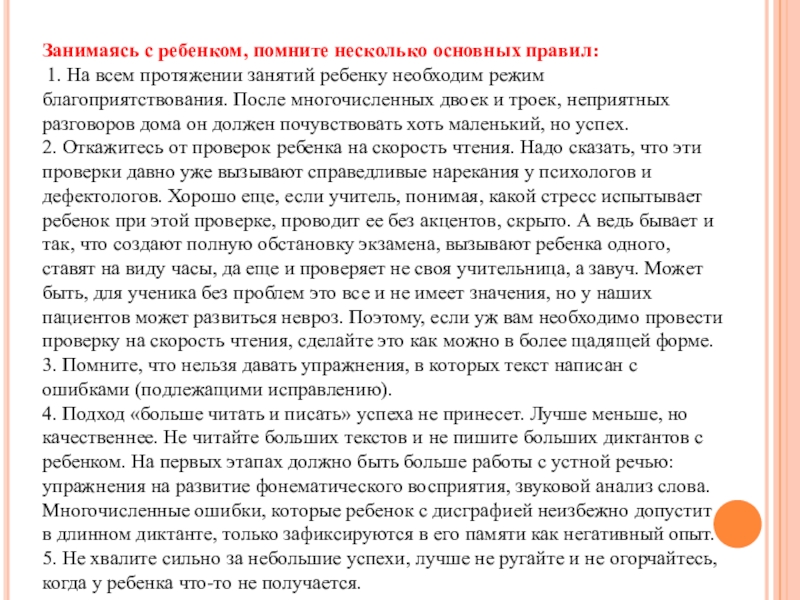 Занимаясь с ребенком, помните несколько основных правил:

1. На всем протяжении занятий ребенку необходим режим благоприятствования. После многочисленных двоек и троек, неприятных разговоров дома он должен почувствовать хоть маленький, но успех.
2. Откажитесь от проверок ребенка на скорость чтения. Надо сказать, что эти проверки давно уже вызывают справедливые нарекания у психологов и дефектологов. Хорошо еще, если учитель, понимая, какой стресс испытывает ребенок при этой проверке, проводит ее без акцентов, скрыто. А ведь бывает и так, что создают полную обстановку экзамена, вызывают ребенка одного, ставят на виду часы, да еще и проверяет не своя учительница, а завуч. Может быть, для ученика без проблем это все и не имеет значения, но у наших пациентов может развиться невроз. Поэтому, если уж вам необходимо провести проверку на скорость чтения, сделайте это как можно в более щадящей форме.
3. Помните, что нельзя давать упражнения, в которых текст написан с ошибками (подлежащими исправлению).
4. Подход «больше читать и писать» успеха не принесет. Лучше меньше, но качественнее. Не читайте больших текстов и не пишите больших диктантов с ребенком. На первых этапах должно быть больше работы с устной речью: упражнения на развитие фонематического восприятия, звуковой анализ слова. Многочисленные ошибки, которые ребенок с дисграфией неизбежно допустит в длинном диктанте, только зафиксируются в его памяти как негативный опыт.
5. Не хвалите сильно за небольшие успехи, лучше не ругайте и не огорчайтесь, когда у ребенка что-то не получается.